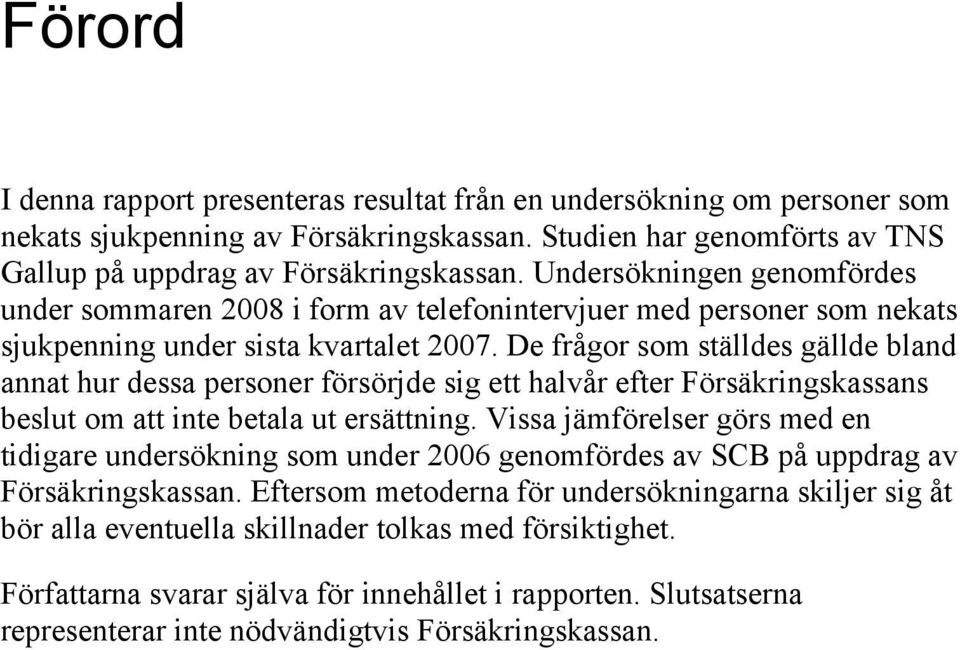 Förord

I denna rapport presenteras resultat från en undersökning om personer som nekats sjukpenning av Försäkringskassan. Studien har genomförts av TNS Gallup på uppdrag av Försäkringskassan. Undersökningen genomfördes under sommaren 2008 i form av telefonintervjuer med personer som nekats sjukpenning under sista kvartalet 2007. De frågor som ställdes gällde bland annat hur dessa personer försörjde sig ett halvår efter Försäkringskassans beslut om att inte betala ut ersättning. Vissa jämförelser görs med en tidigare undersökning som under 2006 genomfördes av SCB på uppdrag av Försäkringskassan. Eftersom metoderna för undersökningarna skiljer sig åt bör alla eventuella skillnader tolkas med försiktighet.

Författarna svarar själva för innehållet i rapporten. Slutsatserna representerar inte nödvändigtvis Försäkringskassan.